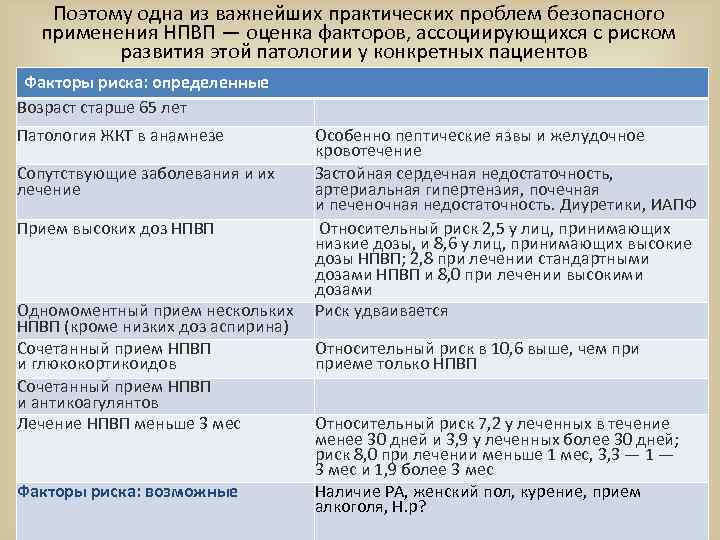 Поэтому одна из важнейших практических проблем безопасного применения НПВП — оценка факторов, ассоциирующихся с риском развития этой патологии у конкретных пациентов

| Факторы риска: определенные | |
|---|---|
| Возраст старше 65 лет | |
| Патология ЖКТ в анамнезе | Особенно пептические язвы и желудочное кровотечение |
| Сопутствующие заболевания и их лечение | Застойная сердечная недостаточность, артериальная гипертензия, почечная и печеночная недостаточность. Диуретики, ИАПФ |
| Прием высоких доз НПВП | Относительный риск 2,5 у лиц, принимающих низкие дозы, и 8,6 у лиц, принимающих высокие дозы НПВП; 2,8 при лечении стандартными дозами НПВП и 8,0 при лечении высокими дозами |
| Одномоментный прием нескольких НПВП (кроме низких доз аспирина) | Риск удваивается |
| Сочетанный прием НПВП и глюкокортикоидов | Относительный риск в 10,6 выше, чем при приеме только НПВП |
| Сочетанный прием НПВП и антикоагулянтов | |
| Лечение НПВП меньше 3 мес | Относительный риск 7,2 у леченных в течение менее 30 дней и 3,9 у леченных более 30 дней; риск 8,0 при лечении меньше 1 мес, 3,3 — 1 — 3 мес и 1,9 более 3 мес |
| Факторы риска: возможные | Наличие РА, женский пол, курение, прием алкоголя, H.p? |